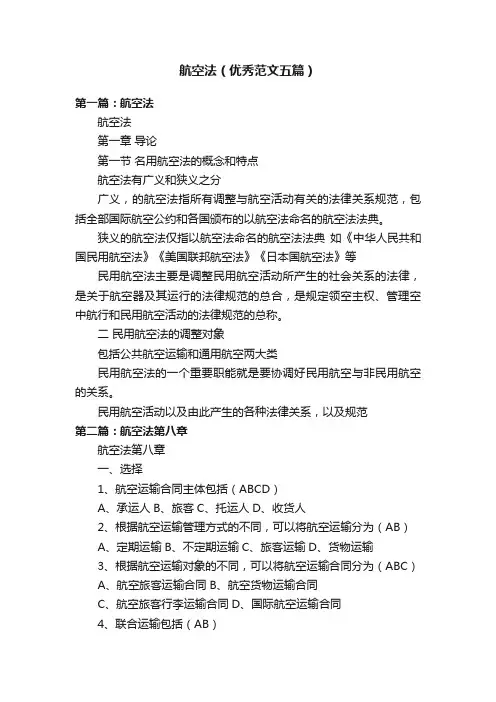 航空法（优秀范文五篇）

第一篇：航空法

航空法

第一章 导论

第一节 名用航空法的概念和特点

航空法有广义和狭义之分

广义，的航空法指所有调整与航空活动有关的法律关系规范，包括全部国际航空公约和各国颁布的以航空法命名的航空法法典。

狭义的航空法仅指以航空法命名的航空法法典 如《中华人民共和国民用航空法》《美国联邦航空法》《日本国航空法》等

民用航空法主要是调整民用航空活动所产生的社会关系的法律，是关于航空器及其运行的法律规范的总合，是规定领空主权、管理空中航行和民用航空活动的法律规范的总称。

二 民用航空法的调整对象

包括公共航空运输和通用航空两大类

民用航空法的一个重要职能就是要协调好民用航空与非民用航空的关系。

民用航空活动以及由此产生的各种法律关系，以及规范

第二篇：航空法第八章

航空法第八章

一、选择

1、航空运输合同主体包括（ABCD）

A、承运人 B、旅客 C、托运人 D、收货人

2、根据航空运输管理方式的不同，可以将航空运输分为（AB）

A、定期运输 B、不定期运输 C、旅客运输 D、货物运输

3、根据航空运输对象的不同，可以将航空运输合同分为（ABC）

A、航空旅客运输合同 B、航空货物运输合同

C、航空旅客行李运输合同 D、国际航空运输合同

4、联合运输包括（AB）